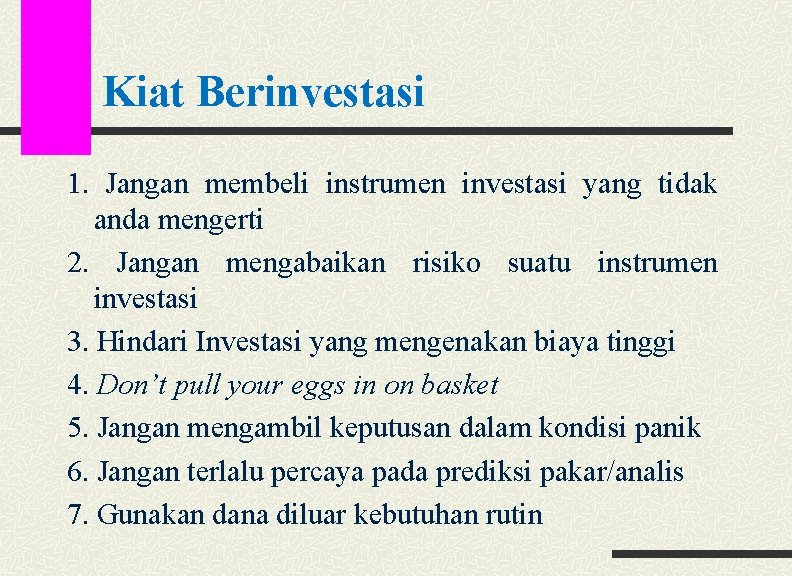 Kiat Berinvestasi

1. Jangan membeli instrumen investasi yang tidak anda mengerti
2. Jangan mengabaikan risiko suatu instrumen investasi
3. Hindari Investasi yang mengenakan biaya tinggi
4. Don’t pull your eggs in on basket
5. Jangan mengambil keputusan dalam kondisi panik
6. Jangan terlalu percaya pada prediksi pakar/analis
7. Gunakan dana diluar kebutuhan rutin